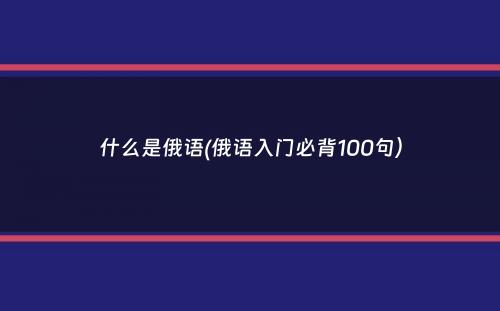 什么是俄语(俄语入门必背100句）